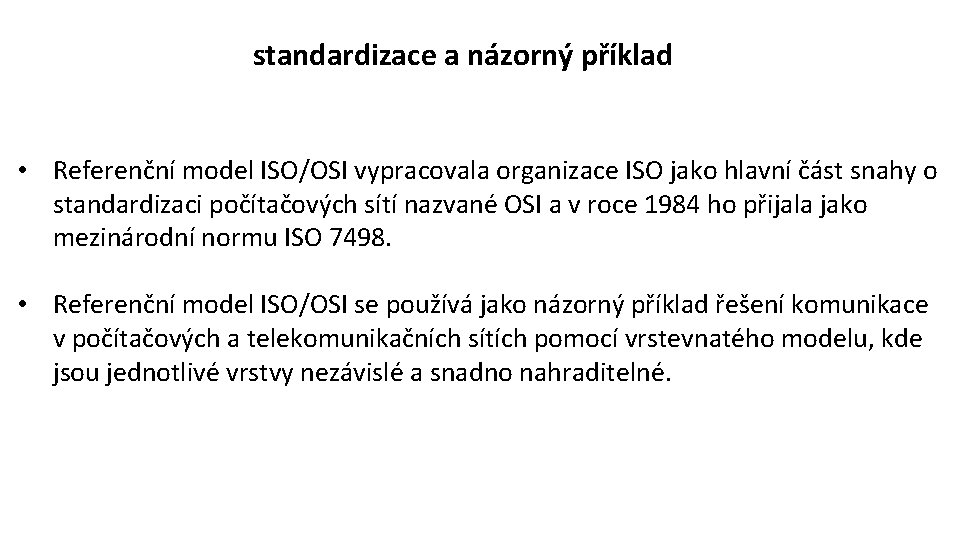 standardizace a názorný příklad

• Referenční model ISO/OSI vypracovala organizace ISO jako hlavní část snahy o standardizaci počítačových sítí nazvané OSI a v roce 1984 ho přijala jako mezinárodní normu ISO 7498.

• Referenční model ISO/OSI se používá jako názorný příklad řešení komunikace v počítačových a telekomunikačních sítích pomocí vrstevnatého modelu, kde jsou jednotlivé vrstvy nezávislé a snadno nahraditelné.